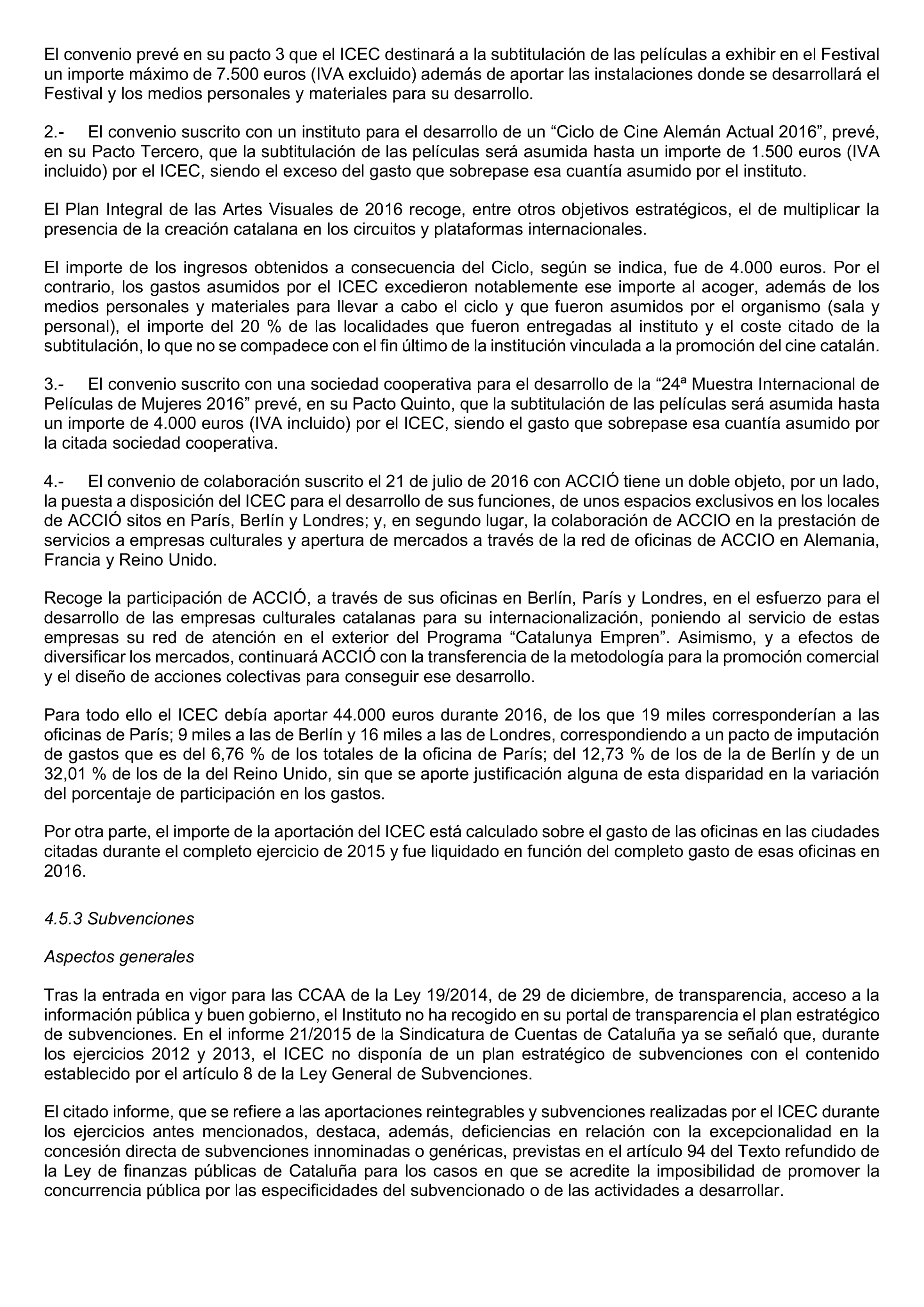 El convenio prevé en su pacto 3 que el ICEC destinará a la subtitulación de las películas a exhibir en el Festival un importe máximo de 7.500 euros (IVA excluido) además de aportar las instalaciones donde se desarrollará el Festival y los medios personales y materiales para su desarrollo.

2.- El convenio suscrito con un instituto para el desarrollo de un “Ciclo de Cine Alemán Actual 2016”, prevé, en su Pacto Tercero, que la subtitulación de las películas será asumida hasta un importe de 1.500 euros (IVA incluido) por el ICEC, siendo el exceso del gasto que sobrepase esa cuantía asumido por el instituto.

El Plan Integral de las Artes Visuales de 2016 recoge, entre otros objetivos estratégicos, el de multiplicar la presencia de la creación catalana en los circuitos y plataformas internacionales.

El importe de los ingresos obtenidos a consecuencia del Ciclo, según se indica, fue de 4.000 euros. Por el contrario, los gastos asumidos por el ICEC excedieron notablemente ese importe al acoger, además de los medios personales y materiales para llevar a cabo el ciclo y que fueron asumidos por el organismo (sala y personal), el importe del 20 % de las localidades que fueron entregadas al instituto y el coste citado de la subtitulación, lo que no se compadece con el fin último de la institución vinculada a la promoción del cine catalán.

3.- El convenio suscrito con una sociedad cooperativa para el desarrollo de la “24ª Muestra Internacional de Películas de Mujeres 2016” prevé, en su Pacto Quinto, que la subtitulación de las películas será asumida hasta un importe de 4.000 euros (IVA incluido) por el ICEC, siendo el gasto que sobrepase esa cuantía asumido por la citada sociedad cooperativa.

4.- El convenio de colaboración suscrito el 21 de julio de 2016 con ACCIÓ tiene un doble objeto, por un lado, la puesta a disposición del ICEC para el desarrollo de sus funciones, de unos espacios exclusivos en los locales de ACCIÓ sitos en París, Berlín y Londres; y, en segundo lugar, la colaboración de ACCIO en la prestación de servicios a empresas culturales y apertura de mercados a través de la red de oficinas de ACCIO en Alemania, Francia y Reino Unido.

Recoge la participación de ACCIÓ, a través de sus oficinas en Berlín, París y Londres, en el esfuerzo para el desarrollo de las empresas culturales catalanas para su internacionalización, poniendo al servicio de estas empresas su red de atención en el exterior del Programa “Catalunya Empren”. Asimismo, y a efectos de diversificar los mercados, continuará ACCIÓ con la transferencia de la metodología para la promoción comercial y el diseño de acciones colectivas para conseguir ese desarrollo.

Para todo ello el ICEC debía aportar 44.000 euros durante 2016, de los que 19 miles corresponderían a las oficinas de París; 9 miles a las de Berlín y 16 miles a las de Londres, correspondiendo a un pacto de imputación de gastos que es del 6,76 % de los totales de la oficina de París; del 12,73 % de los de la de Berlín y de un 32,01 % de los de la del Reino Unido, sin que se aporte justificación alguna de esta disparidad en la variación del porcentaje de participación en los gastos.

Por otra parte, el importe de la aportación del ICEC está calculado sobre el gasto de las oficinas en las ciudades citadas durante el completo ejercicio de 2015 y fue liquidado en función del completo gasto de esas oficinas en 2016.

4.5.3 Subvenciones

Aspectos generales

Tras la entrada en vigor para las CCAA de la Ley 19/2014, de 29 de diciembre, de transparencia, acceso a la información pública y buen gobierno, el Instituto no ha recogido en su portal de transparencia el plan estratégico de subvenciones. En el informe 21/2015 de la Sindicatura de Cuentas de Cataluña ya se señaló que, durante los ejercicios 2012 y 2013, el ICEC no disponía de un plan estratégico de subvenciones con el contenido establecido por el artículo 8 de la Ley General de Subvenciones.

El citado informe, que se refiere a las aportaciones reintegrables y subvenciones realizadas por el ICEC durante los ejercicios antes mencionados, destaca, además, deficiencias en relación con la excepcionalidad en la concesión directa de subvenciones innominadas o genéricas, previstas en el artículo 94 del Texto refundido de la Ley de finanzas públicas de Cataluña para los casos en que se acredite la imposibilidad de promover la concurrencia pública por las especificidades del subvencionado o de las actividades a desarrollar.